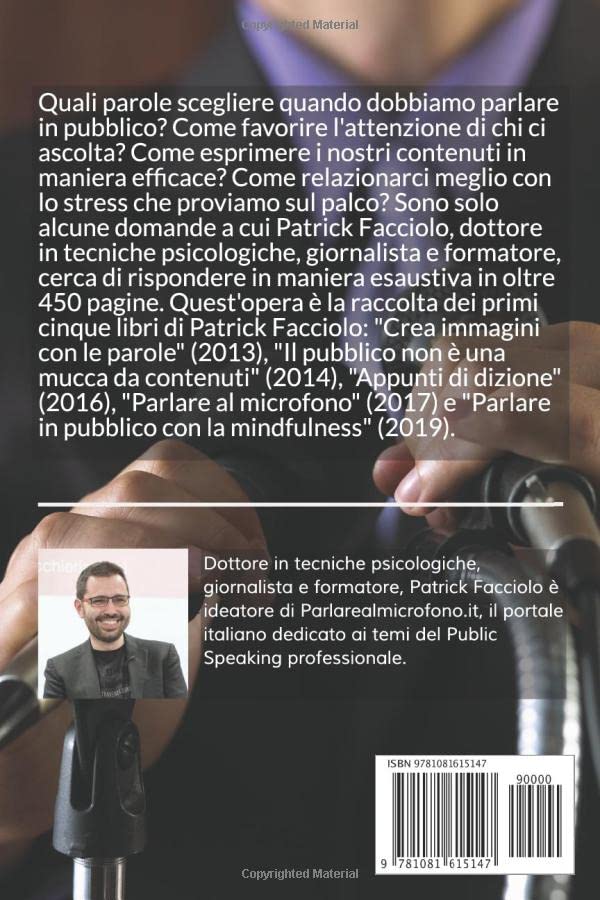 Copyrighted Material

Quali parole scegliere quando dobbiamo parlare in pubblico? Come favorire l'attenzione di chi ci ascolta? Come esprimere i nostri contenuti in maniera efficace? Come relazionarci meglio con lo stress che proviamo sul palco? Sono solo alcune domande a cui Patrick Facciolo, dottore in tecniche psicologiche, giornalista e formatore, cerca di rispondere in maniera esaustiva in oltre 450 pagine. Quest'opera è la raccolta dei primi cinque libri di Patrick Facciolo: "Crea immagini con le parole" (2013), "Il pubblico non è una mucca da contenuti" (2014), "Appunti di dizione" (2016), "Parlare al microfono" (2017) e "Parlare in pubblico con la mindfulness" (2019).

Dottore in tecniche psicologiche, giornalista e formatore, Patrick Facciolo è ideatore di Parlarealmicrofono.it, il portale italiano dedicato ai temi del Public Speaking professionale.

ISBN 9781081615147

90000

9 781081 615147

Copyrighted Material